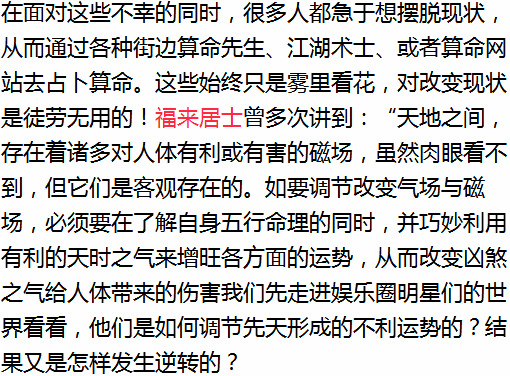 在面对这些不幸的同时，很多人都急于想摆脱现状，从而通过各种街边算命先生、江湖术士、或者算命网站去占卜算命。这些始终只是雾里看花，对改变现状是徒劳无用的！福来居士曾多次讲到：“天地之间，存在着诸多对人体有利或有害的磁场，虽然肉眼看不到，但它们是客观存在的。如要调节改变气场与磁场，必须要在了解自身五行命理的同时，并巧妙利用有利的天时之气来增旺各方面的运势，从而改变凶煞之气给人体带来的伤害我们先走进娱乐圈明星们的世界看看，他们是如何调节先天形成的不利运势的？结果又是怎样发生逆转的？